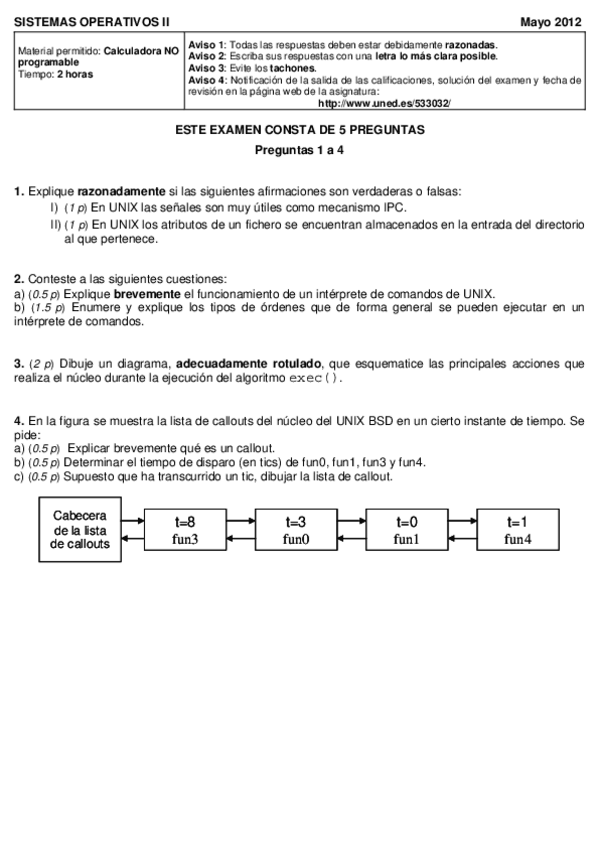 SISTEMAS OPERATIVOS II Mayo 2012

| Material permitido: Calculadora NO programable Tiempo: 2 horas | Aviso 1: Todas las respuestas deben estar debidamente razonadas. Aviso 2: Escriba sus respuestas con una letra lo más clara posible. Aviso 3: Evite los tachones. Aviso 4: Notificación de la salida de las calificaciones, solución del examen y fecha de revisión en la página web de la asignatura: http://www.uned.es/533032/ |
|---|---|

ESTE EXAMEN CONSTA DE 5 PREGUNTAS
Preguntas 1 a 4

1. Explique razonadamente si las siguientes afirmaciones son verdaderas o falsas:
I) (1 p) En UNIX las señales son muy útiles como mecanismo IPC.
II) (1 p) En UNIX los atributos de un fichero se encuentran almacenados en la entrada del directorio al que pertenece.

2. Conteste a las siguientes cuestiones:
a) (0.5 p) Explique brevemente el funcionamiento de un intérprete de comandos de UNIX.
b) (1.5 p) Enumere y explique los tipos de órdenes que de forma general se pueden ejecutar en un intérprete de comandos.

3. (2 p) Dibuje un diagrama, adecuadamente rotulado, que esquematice las principales acciones que realiza el núcleo durante la ejecución del algoritmo exec().

4. En la figura se muestra la lista de callouts del núcleo del UNIX BSD en un cierto instante de tiempo. Se pide:
a) (0.5 p) Explicar brevemente qué es un callout.
b) (0.5 p) Determinar el tiempo de disparo (en tics) de fun0, fun1, fun3 y fun4.
c) (0.5 p) Supuesto que ha transcurrido un tic, dibujar la lista de callout.

Cabecera de la lista de callouts
t=8 fun3
t=3 fun0
t=0 fun1
t=1 fun4